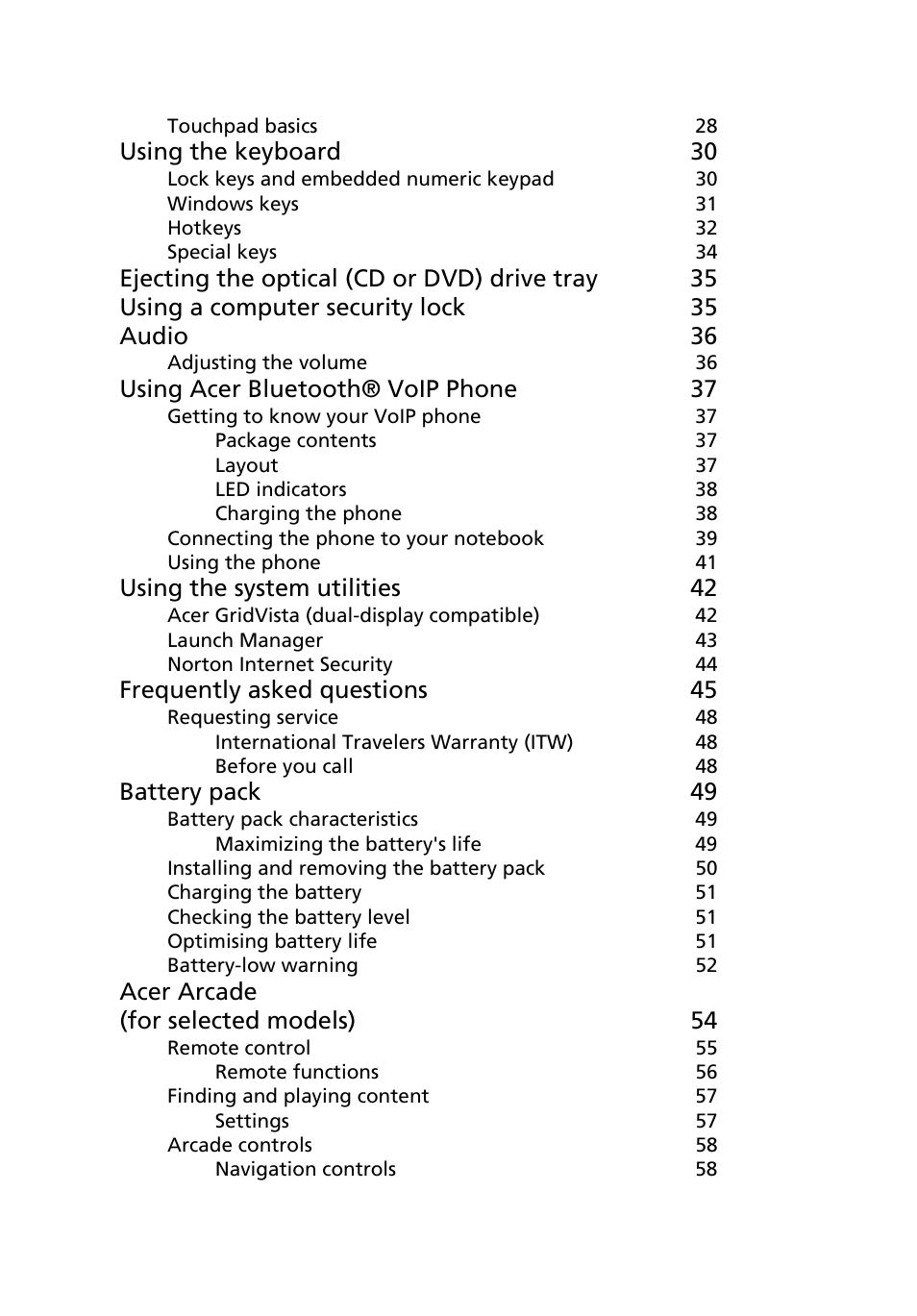 Touchpad basics 28
Using the keyboard 30
Lock keys and embedded numeric keypad 30
Windows keys 31
Hotkeys 32
Special keys 34
Ejecting the optical (CD or DVD) drive tray 35
Using a computer security lock 35
Audio 36
Adjusting the volume 36
Using Acer Bluetooth® VoIP Phone 37
Getting to know your VoIP phone 37
Package contents 37
Layout 37
LED indicators 38
Charging the phone 38
Connecting the phone to your notebook 39
Using the phone 41
Using the system utilities 42
Acer GridVista (dual-display compatible) 42
Launch Manager 43
Norton Internet Security 44
Frequently asked questions 45
Requesting service 48
International Travelers Warranty (ITW) 48
Before you call 48
Battery pack 49
Battery pack characteristics 49
Maximizing the battery's life 49
Installing and removing the battery pack 50
Charging the battery 51
Checking the battery level 51
Optimising battery life 51
Battery-low warning 52
Acer Arcade
(for selected models) 54
Remote control 55
Remote functions 56
Finding and playing content 57
Settings 57
Arcade controls 58
Navigation controls 58